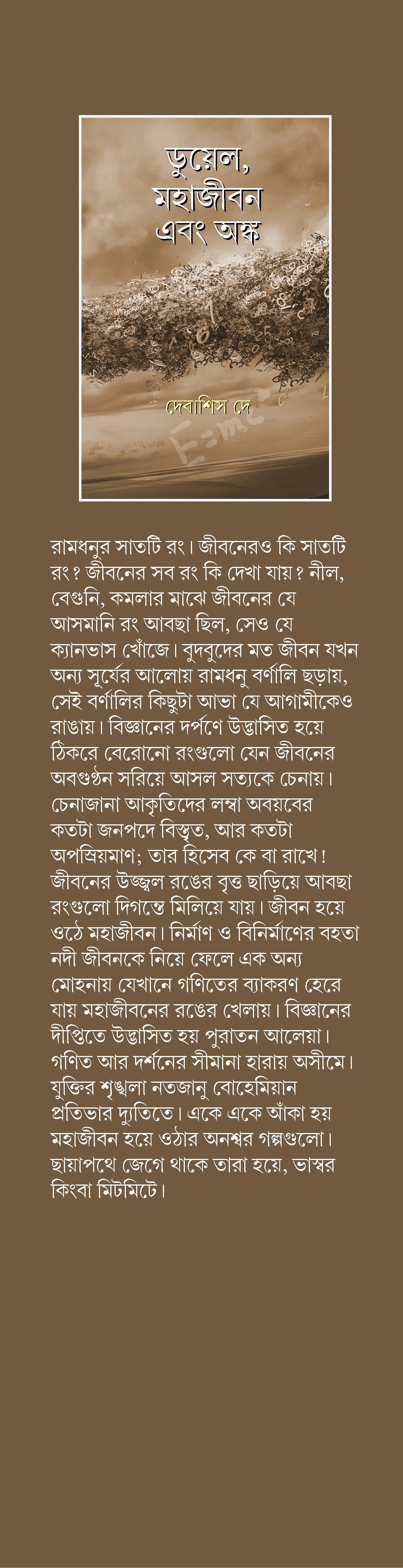 ডুয়েল, মহাজীবন এবং অঙ্ক

দেবাশিস দে

$E=mc^2$

রামধনুর সাতটি রং। জীবনেরও কি সাতটি রং? জীবনের সব রং কি দেখা যায়? নীল, বেগুনি, কমলার মাঝে জীবনের যে আসমানি রং আবছা ছিল, সেও যে ক্যানভাস খোঁজে। বুদবুদের মত জীবন যখন অন্য সূর্যের আলোয় রামধনু বর্ণালি ছড়ায়, সেই বর্ণালির কিছুটা আভা যে আগামীকেও রাঙায়। বিজ্ঞানের দর্পণে উদ্ভাসিত হয়ে ঠিকরে বেরোনো রংগুলো যেন জীবনের অবগুণ্ঠন সরিয়ে আসল সত্যকে চেনায়। চেনাজানা আকৃতিদের লম্বা অবয়বের কতটা জনপদে বিস্তৃত, আর কতটা অপস্রিয়মাণ; তার হিসেব কে বা রাখে! জীবনের উজ্জ্বল রঙের বৃত্ত ছাড়িয়ে আবছা রংগুলো দিগন্তে মিলিয়ে যায়। জীবন হয়ে ওঠে মহাজীবন। নির্মাণ ও বিনির্মাণের বহতা নদী জীবনকে নিয়ে ফেলে এক অন্য মোহনায় যেখানে গণিতের ব্যাকরণ হেরে যায় মহাজীবনের রঙের খেলায়। বিজ্ঞানের দীপ্তিতে উদ্ভাসিত হয় পুরাতন আলেয়া। গণিত আর দর্শনের সীমানা হারায় অসীমে। যুক্তির শৃঙ্খলা নতজানু বোহেমিয়ান প্রতিভার দ্যুতিতে। একে একে আঁকা হয় মহাজীবন হয়ে ওঠার অনশ্বর গল্পগুলো। ছায়াপথে জেগে থাকে তারা হয়ে, ভাস্বর কিংবা মিটমিটে।